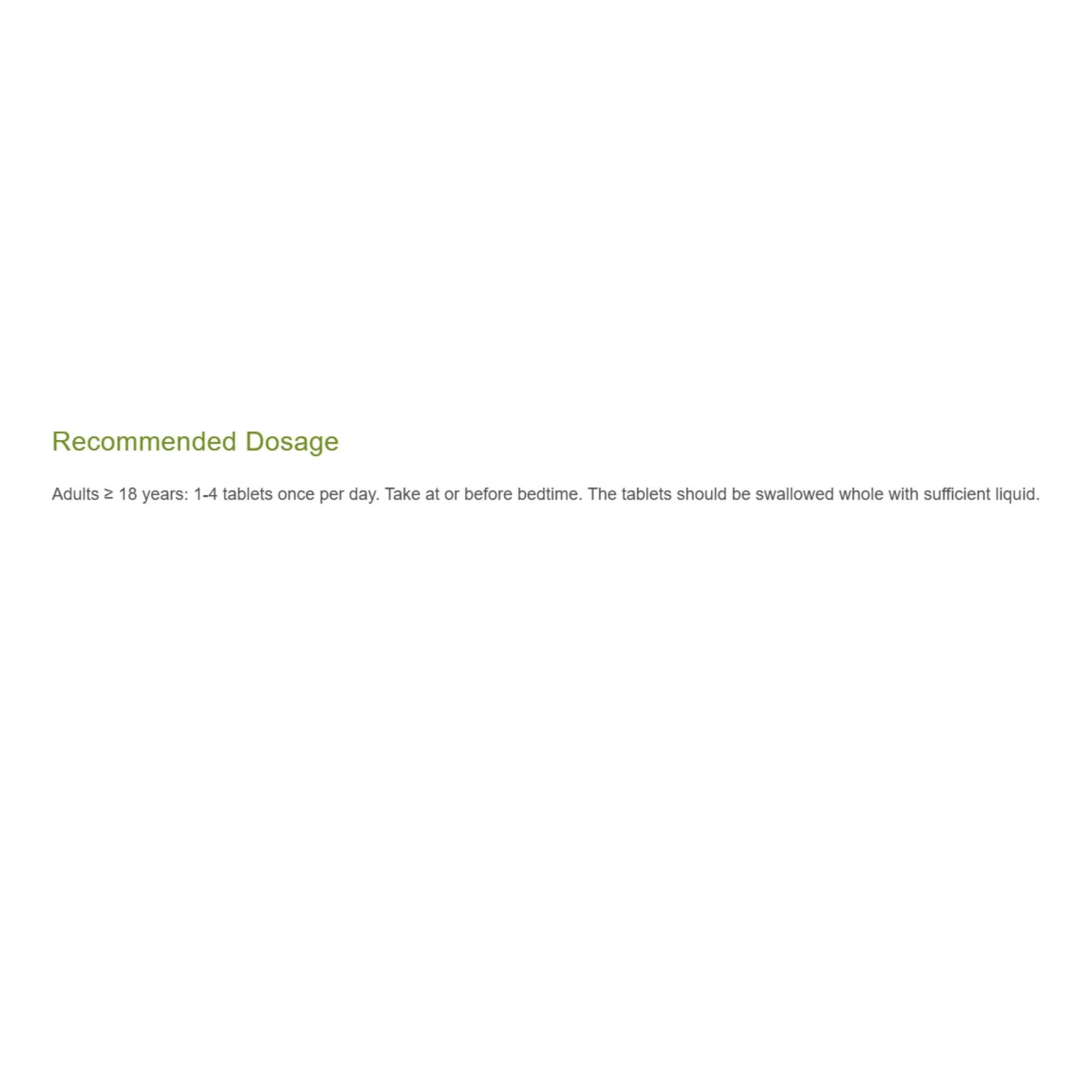 Recommended Dosage

Adults ≥ 18 years: 1-4 tablets once per day. Take at or before bedtime. The tablets should be swallowed whole with sufficient liquid.